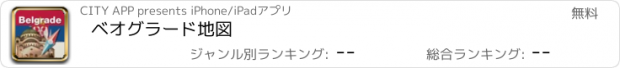 Belgrade

CITY APP presents iPhone/iPadアプリ

無料

ベオグラード地図

ジャンル別ランキング: --

総合ランキング: --